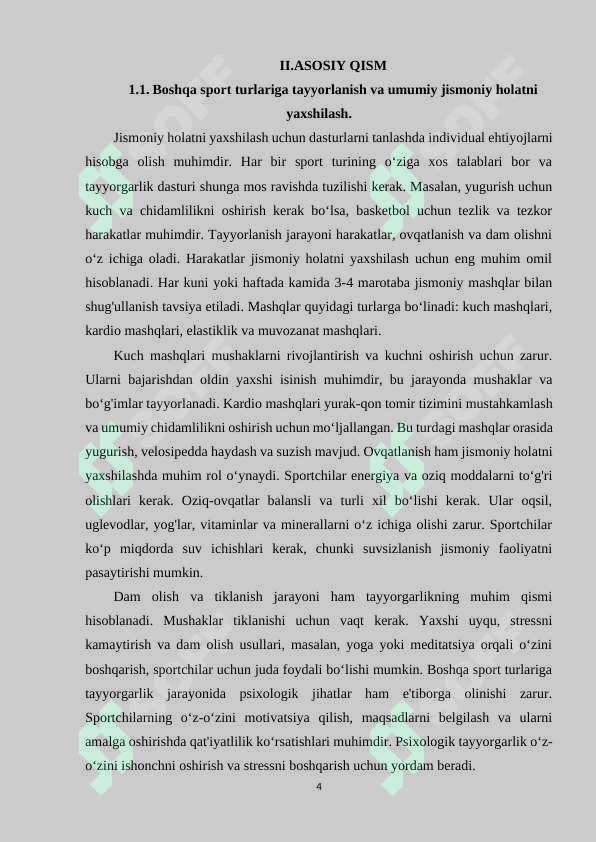 II.ASOSIY QISM

1.1. Boshqa sport turlariga tayyorlanish va umumiy jismoniy holatni yaxshilash.

Jismoniy holatni yaxshilash uchun dasturlarni tanlashda individual ehtiyojlarni hisobga olish muhimdir. Har bir sport turining o'ziga xos talablari bor va tayyorgarlik dasturi shunga mos ravishda tuzilishi kerak. Masalan, yugurish uchun kuch va chidamlilikni oshirish kerak bo'lsa, basketbol uchun tezlik va tezkor harakatlar muhimdir. Tayyorlanish jarayoni harakatlar, ovqatlanish va dam olishni o'z ichiga oladi. Harakatlar jismoniy holatni yaxshilash uchun eng muhim omil hisoblanadi. Har kuni yoki haftada kamida 3-4 marotaba jismoniy mashqlar bilan shug'ullanish tavsiya etiladi. Mashqlar quyidagi turlarga bo'linadi: kuch mashqlari, kardio mashqlari, elastiklik va muvozanat mashqlari.

Kuch mashqlari mushaklarni rivojlantirish va kuchni oshirish uchun zarur. Ularni bajarishdan oldin yaxshi isinish muhimdir, bu jarayonda mushaklar va bo'g'imlar tayyorlanadi. Kardio mashqlari yurak-qon tomir tizimini mustahkamlash va umumiy chidamlilikni oshirish uchun mo'ljallangan. Bu turdagi mashqlar orasida yugurish, velosipedda haydash va suzish mavjud. Ovqatlanish ham jismoniy holatni yaxshilashda muhim rol o'ynaydi. Sportchilar energiya va oziq moddalarni to'g'ri olishlari kerak. Oziq-ovqatlar balansli va turli xil bo'lishi kerak. Ular oqsil, uglevodlar, yog'lar, vitaminlar va minerallarni o'z ichiga olishi zarur. Sportchilar ko'p miqdorda suv ichishlari kerak, chunki suvsizlanish jismoniy faoliyatni pasaytirishi mumkin.

Dam olish va tiklanish jarayoni ham tayyorgarlikning muhim qismi hisoblanadi. Mushaklar tiklanishi uchun vaqt kerak. Yaxshi uyqu, stressni kamaytirish va dam olish usullari, masalan, yoga yoki meditatsiya orqali o'zini boshqarish, sportchilar uchun juda foydali bo'lishi mumkin. Boshqa sport turlariga tayyorgarlik jarayonida psixologik jihatlar ham e'tiborga olinishi zarur. Sportchilarning o'z-o'zini motivatsiya qilish, maqsadlarni belgilash va ularni amalga oshirishda qat'iyatlilik ko'rsatishlari muhimdir. Psixologik tayyorgarlik o'z-o'zini ishonchni oshirish va stressni boshqarish uchun yordam beradi.

4